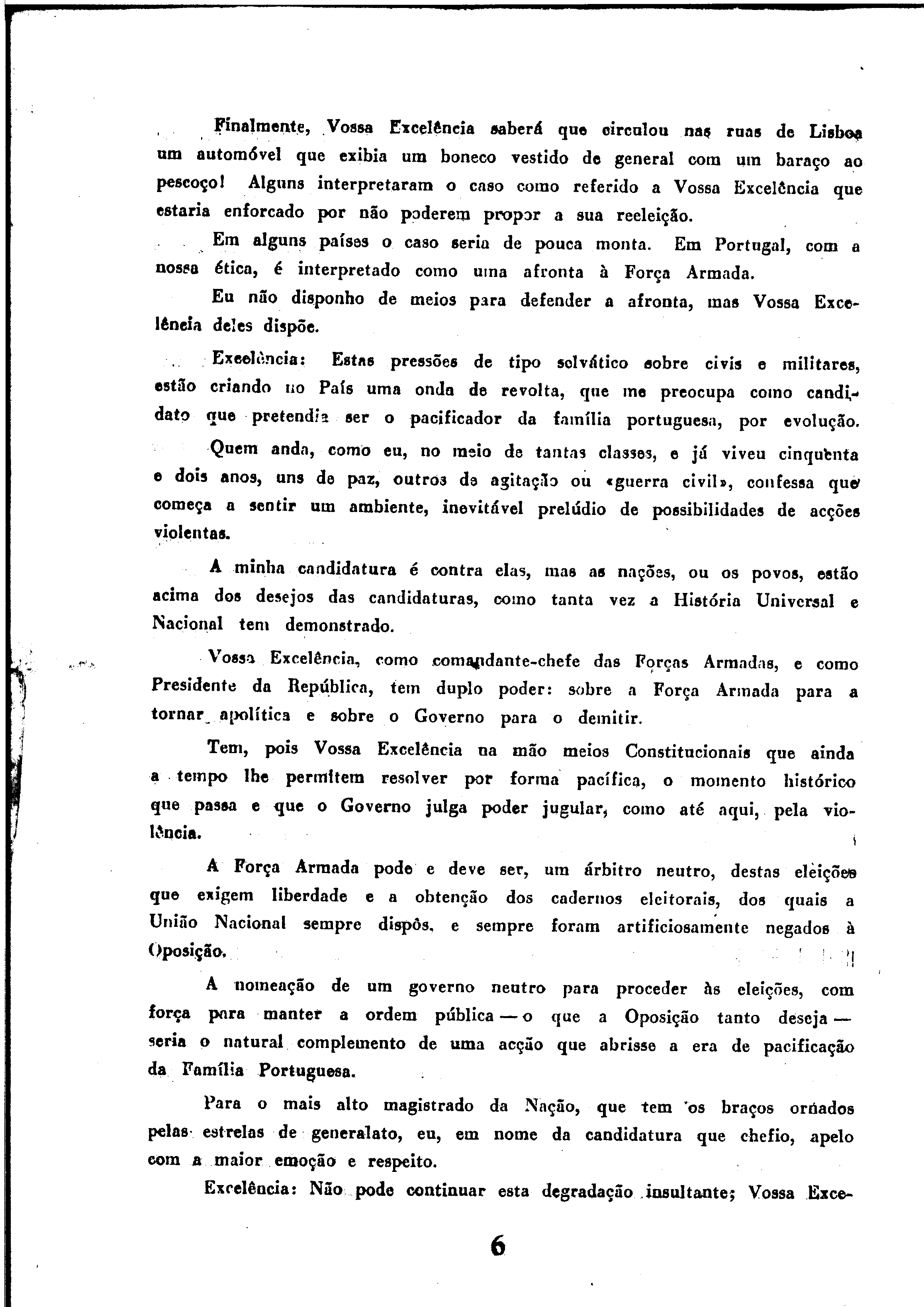 Finalmente, Vossa Excelência saberá que circulou nas ruas de Lisboa um automóvel que exibia um boneco vestido de general com um baraço ao pescoço! Alguns interpretaram o caso como referido a Vossa Excelência que estaria enforcado por não poderem propor a sua reeleição.

Em alguns países o caso seria de pouca monta. Em Portugal, com a nossa ética, é interpretado como uma afronta à Força Armada.

Eu não disponho de meios para defender a afronta, mas Vossa Excelência deles dispõe.

Excelência: Estas pressões de tipo selvático sobre civis e militares, estão criando no País uma onda de revolta, que me preocupa como candidato que pretendia ser o pacificador da família portuguesa, por evolução.

Quem anda, como eu, no meio de tantas classes, e já viveu cinquenta e dois anos, uns de paz, outros de agitação ou «guerra civil», confessa que começa a sentir um ambiente, inevitável prelúdio de possibilidades de acções violentas.

A minha candidatura é contra elas, mas as nações, ou os povos, estão acima dos desejos das candidaturas, como tanta vez a História Universal e Nacional tem demonstrado.

Vossa Excelência, como comandante-chefe das Forças Armadas, e como Presidente da República, tem duplo poder: sobre a Força Armada para a tornar apolítica e sobre o Governo para o demitir.

Tem, pois Vossa Excelência na mão meios Constitucionais que ainda a tempo lhe permitem resolver por forma pacífica, o momento histórico que passa e que o Governo julga poder jugular, como até aqui, pela violência.

A Força Armada pode e deve ser, um árbitro neutro, destas eleições que exigem liberdade e a obtenção dos cadernos eleitorais, dos quais a União Nacional sempre dispôs, e sempre foram artificiosamente negados à Oposição.

A nomeação de um governo neutro para proceder às eleições, com força para manter a ordem pública — o que a Oposição tanto deseja — seria o natural complemento de uma acção que abrisse a era de pacificação da Família Portuguesa.

Para o mais alto magistrado da Nação, que tem os braços ornados pelas estrelas de generalato, eu, em nome da candidatura que chefio, apelo com a maior emoção e respeito.

Excelência: Não pode continuar esta degradação insultante; Vossa Exce-

6